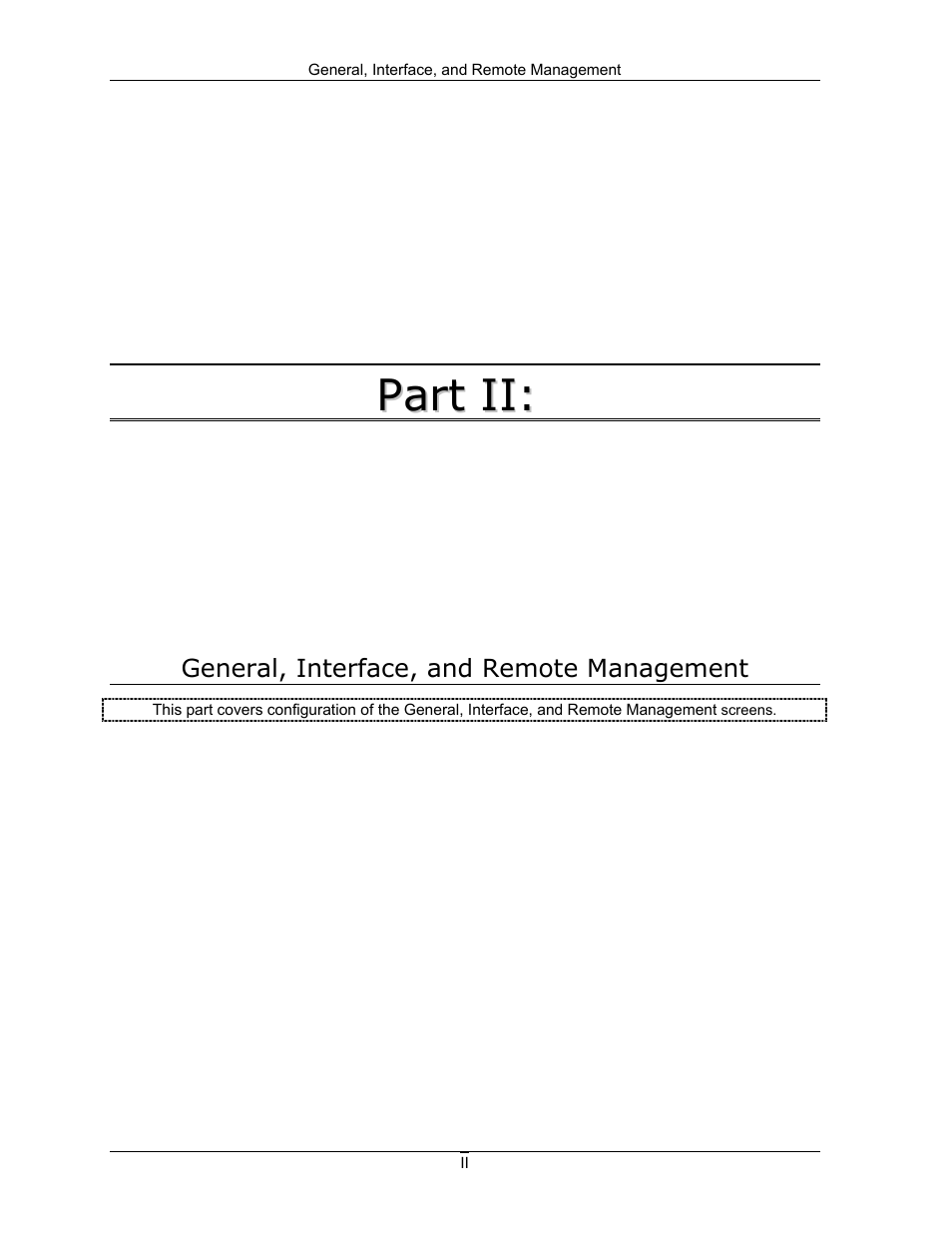 General, Interface, and Remote Management

Part II:

General, Interface, and Remote Management

This part covers configuration of the General, Interface, and Remote Management screens.

II